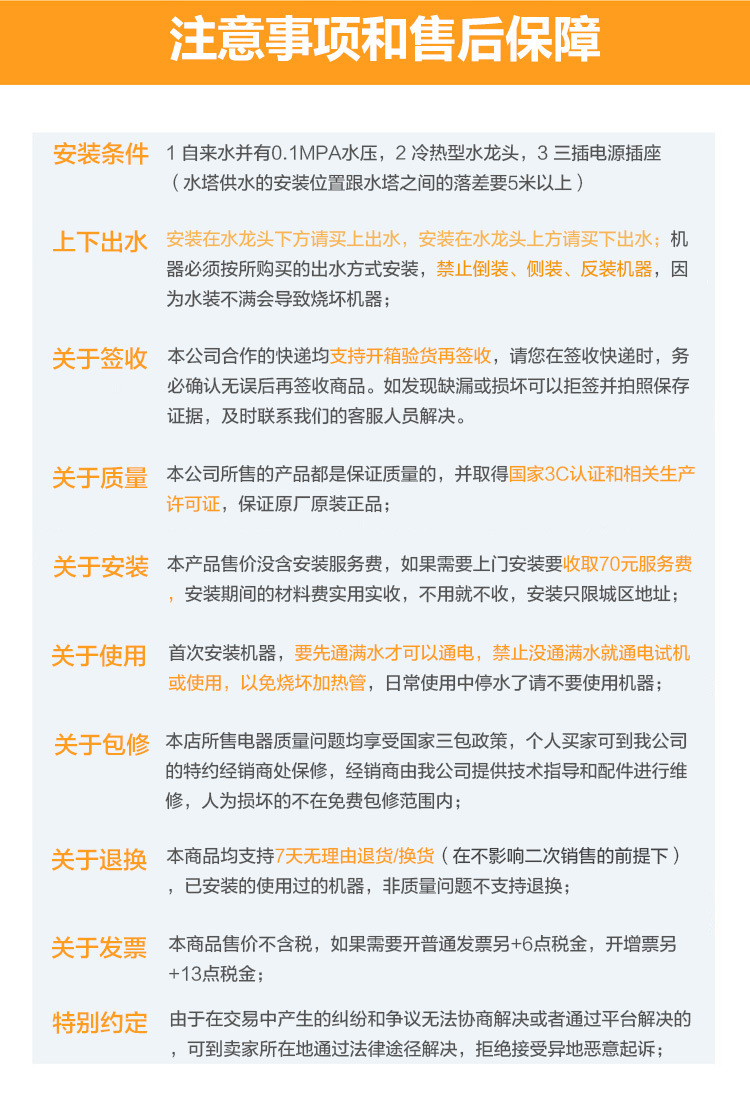 注意事项和售后保障

安装条件 1自来水并有0.1MPA水压，2冷热型水龙头，3三插电源插座（水塔供水的安装位置跟水塔之间的落差要5米以上）

上下出水 安装在水龙头下方请买上出水，安装在水龙头上方请买下出水；机器必须按所购买的出水方式安装，禁止倒装、侧装、反装机器，因为水装不满会导致烧坏机器；

关于签收 本公司合作的快递均支持开箱验货再签收，请您在签收快递时，务必确认无误后再签收商品。如发现缺漏或损坏可以拒签并拍照保存证据，及时联系我们的客服人员解决。

关于质量 本公司所售的产品都是保证质量的，并取得国家3C认证和相关生产许可证，保证原厂原装正品；

关于安装 本产品售价没含安装服务费，如果需要上门安装要收取70元服务费，安装期间的材料费实用实收，不用就不收，安装只限城区地址；

关于使用 首次安装机器，要先通满水才可以通电，禁止没通满水就通电试机或使用，以免烧坏加热管，日常使用中停水了请不要使用机器；

关于包修 本店所售电器质量问题均享受国家三包政策，个人买家可到我公司的特约经销商处保修，经销商由我公司提供技术指导和配件进行维修，人为损坏的不在免费包修范围内；

关于退换 本商品均支持7天无理由退货/换货（在不影响二次销售的前提下），已安装的使用过的机器，非质量问题不支持退换；

关于发票 本商品售价不含税，如果需要开普通发票另+6点税金，开增票另+13点税金；

特别约定 由于在交易中产生的纠纷和争议无法协商解决或者通过平台解决的，可到卖家所在地通过法律途径解决，拒绝接受异地恶意起诉；